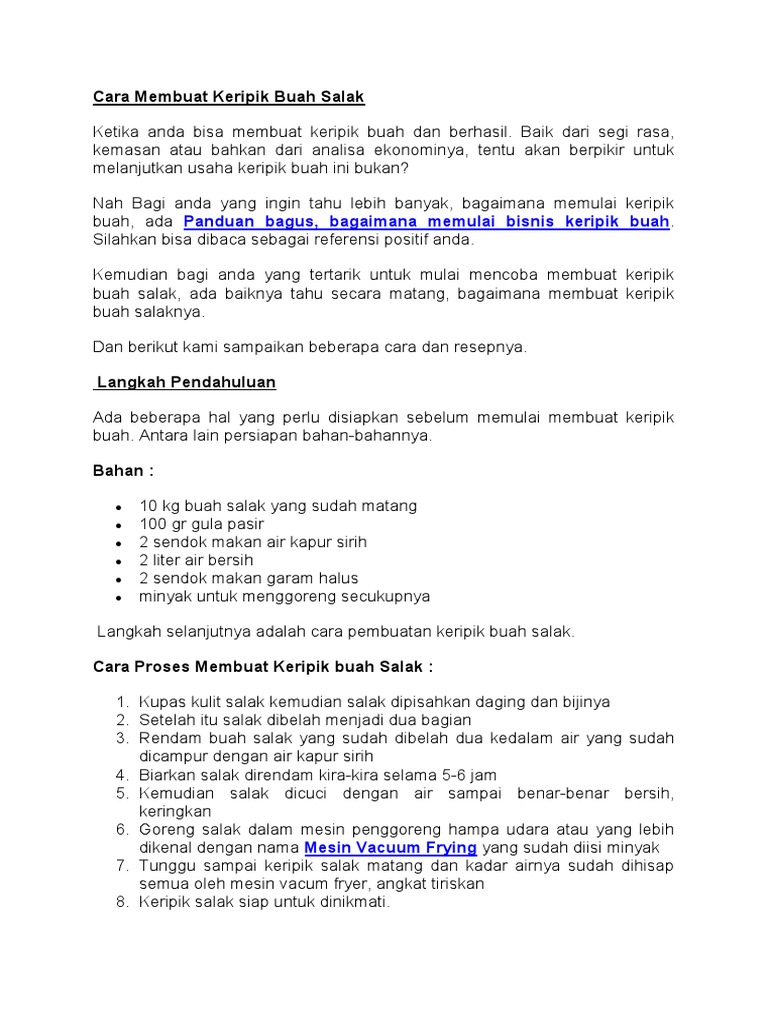 Cara Membuat Keripik Buah Salak

Ketika anda bisa membuat keripik buah dan berhasil. Baik dari segi rasa, kemasan atau bahkan dari analisa ekonominya, tentu akan berpikir untuk melanjutkan usaha keripik buah ini bukan?

Nah Bagi anda yang ingin tahu lebih banyak, bagaimana memulai keripik buah, ada Panduan bagus, bagaimana memulai bisnis keripik buah. Silahkan bisa dibaca sebagai referensi positif anda.

Kemudian bagi anda yang tertarik untuk mulai mencoba membuat keripik buah salak, ada baiknya tahu secara matang, bagaimana membuat keripik buah salaknya.

Dan berikut kami sampaikan beberapa cara dan resepnya.

Langkah Pendahuluan

Ada beberapa hal yang perlu disiapkan sebelum memulai membuat keripik buah. Antara lain persiapan bahan-bahannya.

Bahan :

- 10 kg buah salak yang sudah matang
- 100 gr gula pasir
- 2 sendok makan air kapur sirih
- 2 liter air bersih
- 2 sendok makan garam halus
- minyak untuk menggoreng secukupnya

Langkah selanjutnya adalah cara pembuatan keripik buah salak.

Cara Proses Membuat Keripik buah Salak :

1. Kupas kulit salak kemudian salak dipisahkan daging dan bijinya
2. Setelah itu salak dibelah menjadi dua bagian
3. Rendam buah salak yang sudah dibelah dua kedalam air yang sudah dicampur dengan air kapur sirih
4. Biarkan salak direndam kira-kira selama 5-6 jam
5. Kemudian salak dicuci dengan air sampai benar-benar bersih, keringkan
6. Goreng salak dalam mesin penggoreng hampa udara atau yang lebih dikenal dengan nama Mesin Vacuum Frying yang sudah diisi minyak
7. Tunggu sampai keripik salak matang dan kadar airnya sudah dihisap semua oleh mesin vacum fryer, angkat tiriskan
8. Keripik salak siap untuk dinikmati.